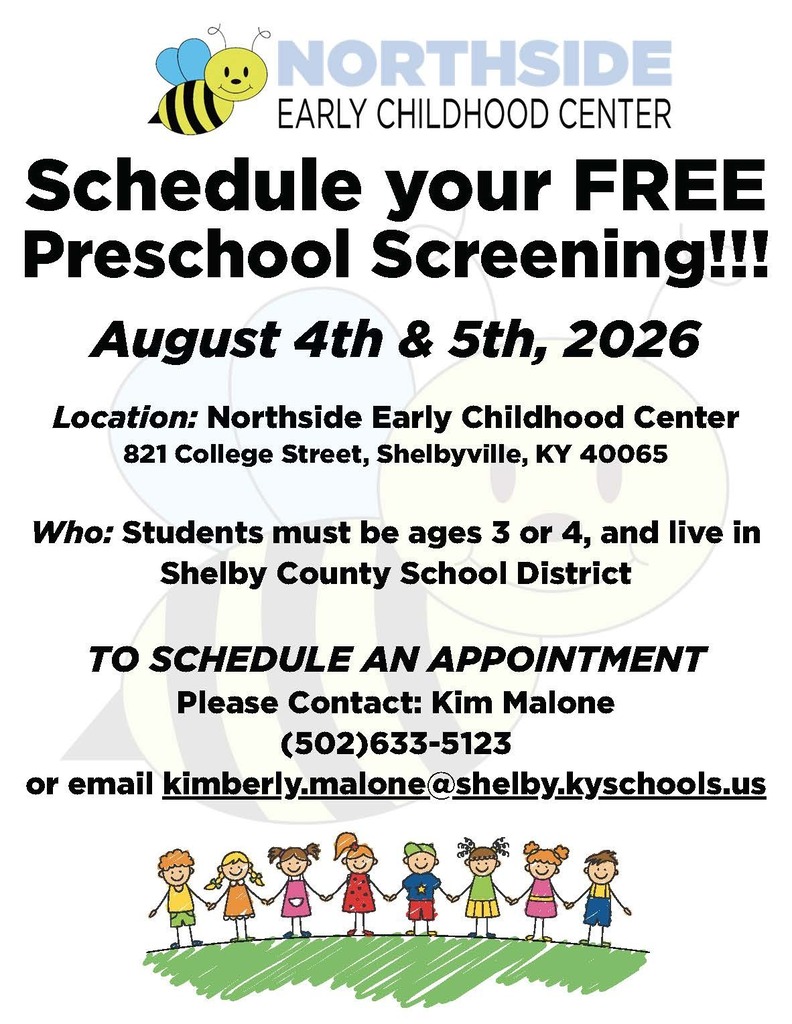 NORTHSIDE
EARLY CHILDHOOD CENTER

Schedule your FREE Preschool Screening!!!

August 4th & 5th, 2026

Location: Northside Early Childhood Center
821 College Street, Shelbyville, KY 40065

Who: Students must be ages 3 or 4, and live in Shelby County School District

TO SCHEDULE AN APPOINTMENT
Please Contact: Kim Malone
(502)633-5123
or email kimberly.malone@shelby.kyschools.us